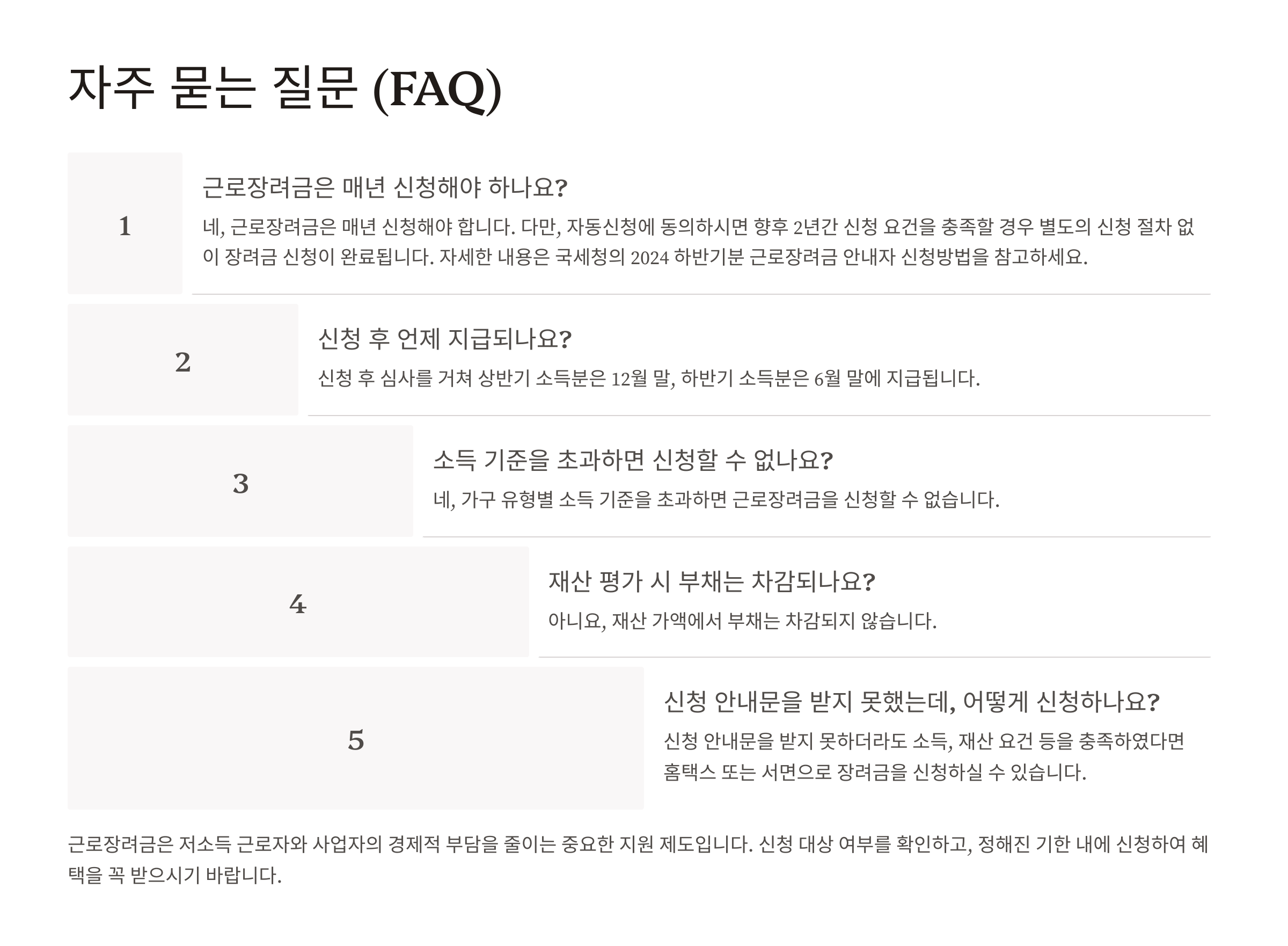 자주 묻는 질문 (FAQ)

1

근로장려금은 매년 신청해야 하나요?

네, 근로장려금은 매년 신청해야 합니다. 다만, 자동신청에 동의하시면 향후 2년간 신청 요건을 충족할 경우 별도의 신청 절차 없이 장려금 신청이 완료됩니다. 자세한 내용은 국세청의 2024 하반기분 근로장려금 안내자 신청방법을 참고하세요.

2

신청 후 언제 지급되나요?

신청 후 심사를 거쳐 상반기 소득분은 12월 말, 하반기 소득분은 6월 말에 지급됩니다.

3

소득 기준을 초과하면 신청할 수 없나요?

네, 가구 유형별 소득 기준을 초과하면 근로장려금을 신청할 수 없습니다.

4

재산 평가 시 부채는 차감되나요?

아니요, 재산 가액에서 부채는 차감되지 않습니다.

5

신청 안내문을 받지 못했는데, 어떻게 신청하나요?

신청 안내문을 받지 못하더라도 소득, 재산 요건 등을 충족하였다면 홈택스 또는 서면으로 장려금을 신청하실 수 있습니다.

근로장려금은 저소득 근로자와 사업자의 경제적 부담을 줄이는 중요한 지원 제도입니다. 신청 대상 여부를 확인하고, 정해진 기한 내에 신청하여 혜택을 꼭 받으시기 바랍니다.